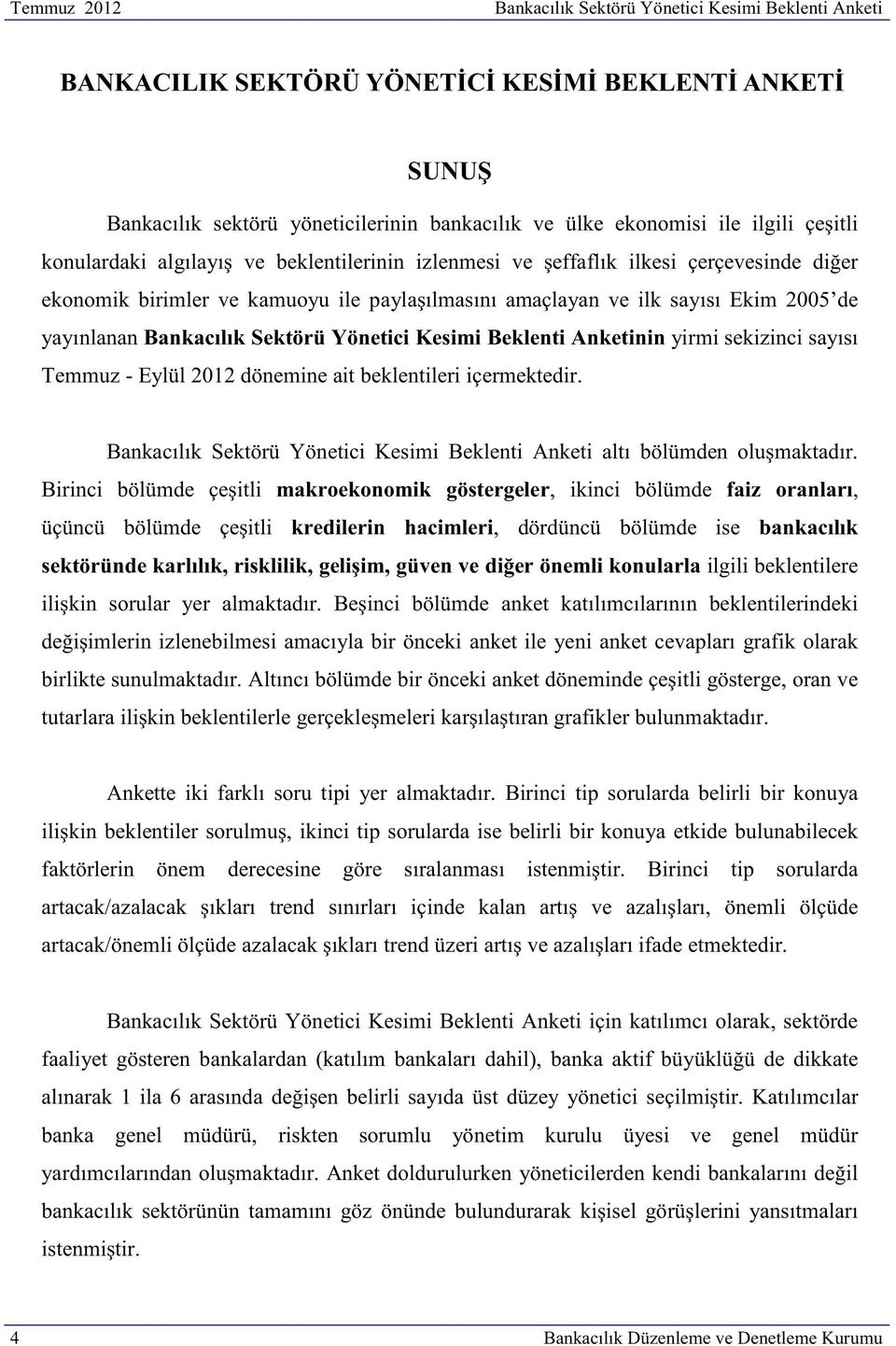 Temmuz 2012

Bankacılık Sektörü Yönetici Kesimi Beklenti Anketi

BANKACILIK SEKTÖRÜ YÖNETİCİ KESİMİ BEKLENTİ ANKETİ

SUNUŞ

Bankacılık sektörü yöneticilerinin bankacılık ve ülke ekonomisi ile ilgili çeşitli konulardaki algılayış ve beklentilerinin izlenmesi ve şeffaflık ilkesi çerçevesinde diğer ekonomik birimler ve kamuoyu ile paylaşılmasını amaçlayan ve ilk sayısı Ekim 2005'de yayınlanan Bankacılık Sektörü Yönetici Kesimi Beklenti Anketinin yirmi sekizinci sayısı Temmuz - Eylül 2012 dönemine ait beklentileri içermektedir.

Bankacılık Sektörü Yönetici Kesimi Beklenti Anketi altı bölümden oluşmaktadır. Birinci bölümde çeşitli makroekonomik göstergeler, ikinci bölümde faiz oranları, üçüncü bölümde çeşitli kredilerin hacimleri, dördüncü bölümde ise bankacılık sektöründe karlılık, risklilik, gelişim, güven ve diğer önemli konularla ilgili beklentilere ilişkin sorular yer almaktadır. Beşinci bölümde anket katılımcılarının beklentilerindeki değişimlerin izlenebilmesi amacıyla bir önceki anket ile yeni anket cevapları grafik olarak birlikte sunulmaktadır. Altıncı bölümde bir önceki anket döneminde çeşitli gösterge, oran ve tutarlara ilişkin beklentilerle gerçekleşmeleri karşılaştıran grafikler bulunmaktadır.

Ankette iki farklı soru tipi yer almaktadır. Birinci tip sorularda belirli bir konuya ilişkin beklentiler sorulmuş, ikinci tip sorularda ise belirli bir konuya etkide bulunabilecek faktörlerin önem derecesine göre sıralanması istenmiştir. Birinci tip sorularda artacak/azalacak şıkları trend sınırları içinde kalan artış ve azalışları, önemli ölçüde artacak/önemli ölçüde azalacak şıkları trend üzeri artış ve azalışları ifade etmektedir.

Bankacılık Sektörü Yönetici Kesimi Beklenti Anketi için katılımcı olarak, sektörde faaliyet gösteren bankalardan (katılım bankaları dahil), banka aktif büyüklüğü de dikkate alınarak 1 ila 6 arasında değişen belirli sayıda üst düzey yönetici seçilmiştir. Katılımcılar banka genel müdürü, riskten sorumlu yönetim kurulu üyesi ve genel müdür yardımcılarından oluşmaktadır. Anket doldurulurken yöneticilerden kendi bankalarını değil bankacılık sektörünün tamamını göz önünde bulundurarak kişisel görüşlerini yansıtmaları istenmiştir.

4

Bankacılık Düzenleme ve Denetleme Kurumu